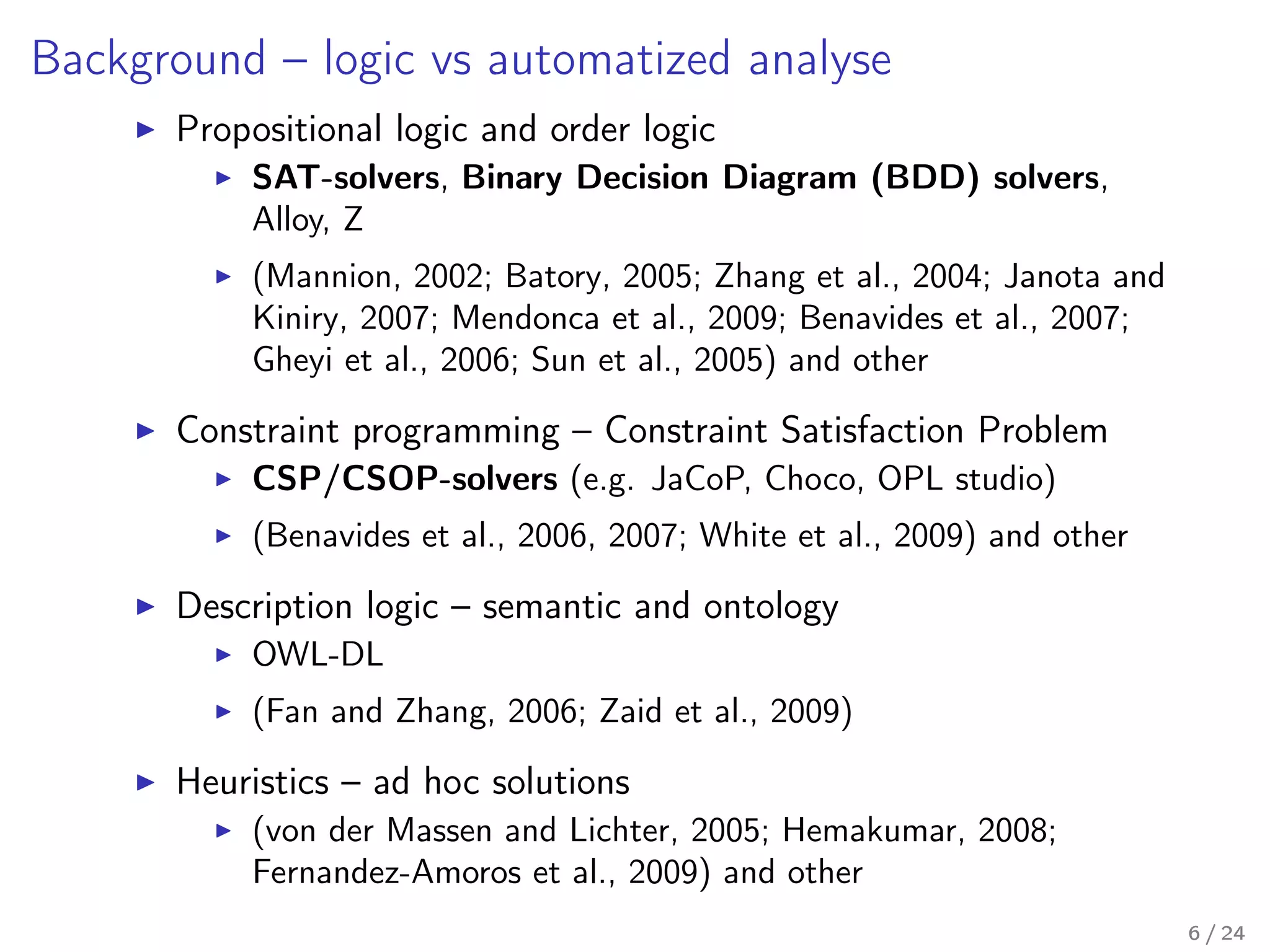 Background – logic vs automatized analyse

▶ Propositional logic and order logic
 ▶ SAT-solvers, Binary Decision Diagram (BDD) solvers, Alloy, Z
 ▶ (Mannion, 2002; Batory, 2005; Zhang et al., 2004; Janota and Kiniry, 2007; Mendonca et al., 2009; Benavides et al., 2007; Gheyi et al., 2006; Sun et al., 2005) and other

▶ Constraint programming – Constraint Satisfaction Problem
 ▶ CSP/CSOP-solvers (e.g. JaCoP, Choco, OPL studio)
 ▶ (Benavides et al., 2006, 2007; White et al., 2009) and other

▶ Description logic – semantic and ontology
 ▶ OWL-DL
 ▶ (Fan and Zhang, 2006; Zaid et al., 2009)

▶ Heuristics – ad hoc solutions
 ▶ (von der Massen and Lichter, 2005; Hemakumar, 2008; Fernandez-Amoros et al., 2009) and other

6 / 24